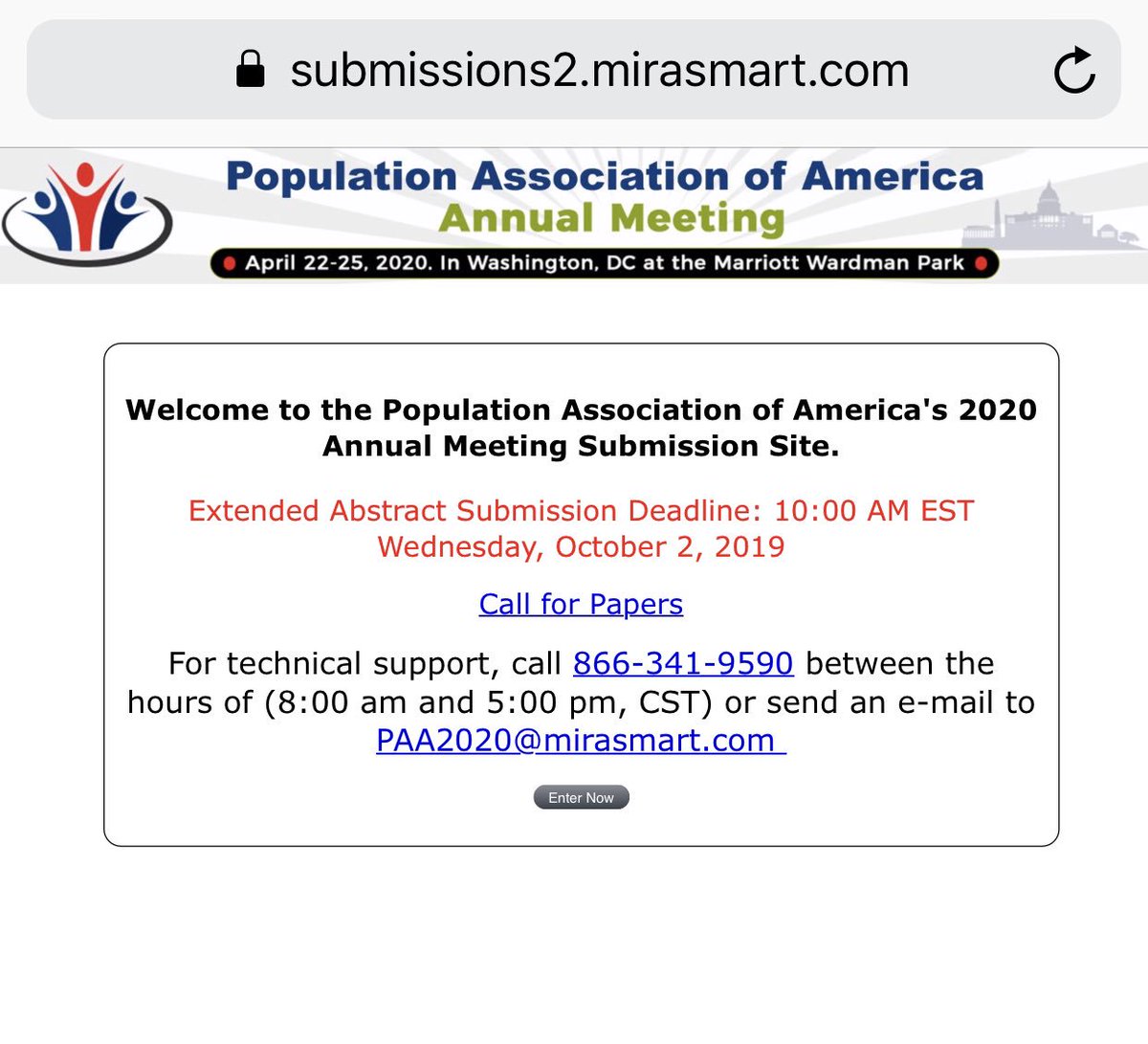 submissions2.mirasmart.com

Population Association of America
Annual Meeting
April 22-25, 2020. In Washington, DC at the Marriott Wardman Park

Welcome to the Population Association of America's 2020 Annual Meeting Submission Site.

Extended Abstract Submission Deadline: 10:00 AM EST Wednesday, October 2, 2019

Call for Papers

For technical support, call 866-341-9590 between the hours of (8:00 am and 5:00 pm, CST) or send an e-mail to PAA2020@mirasmart.com

Enter Now